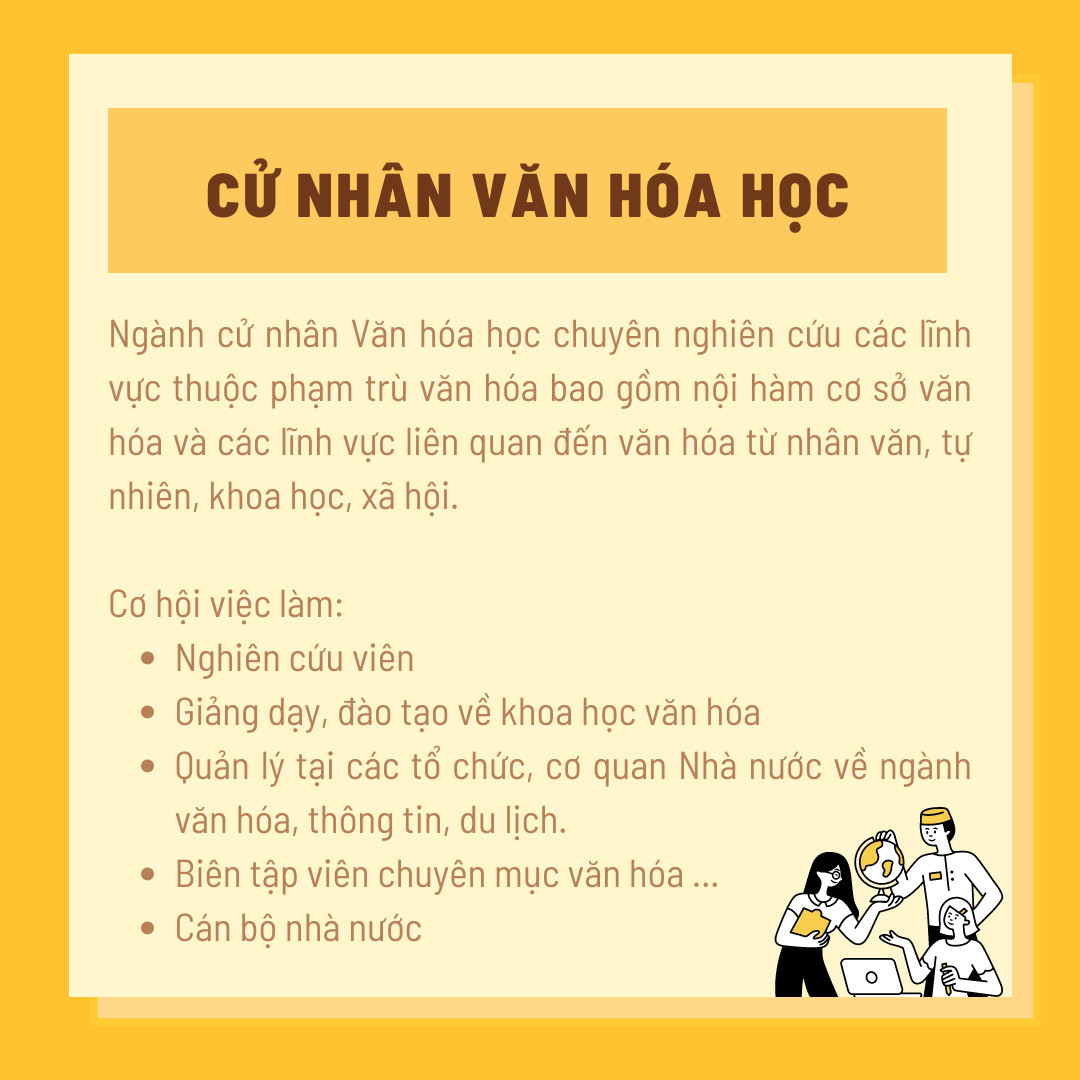 CỬ NHÂN VĂN HÓA HỌC

Ngành cử nhân Văn hóa học chuyên nghiên cứu các lĩnh vực thuộc phạm trù văn hóa bao gồm nội hàm cơ sở văn hóa và các lĩnh vực liên quan đến văn hóa từ nhân văn, tự nhiên, khoa học, xã hội.

Cơ hội việc làm:
• Nghiên cứu viên
• Giảng dạy, đào tạo về khoa học văn hóa
• Quản lý tại các tổ chức, cơ quan Nhà nước về ngành văn hóa, thông tin, du lịch.
• Biên tập viên chuyên mục văn hóa ...
• Cán bộ nhà nước